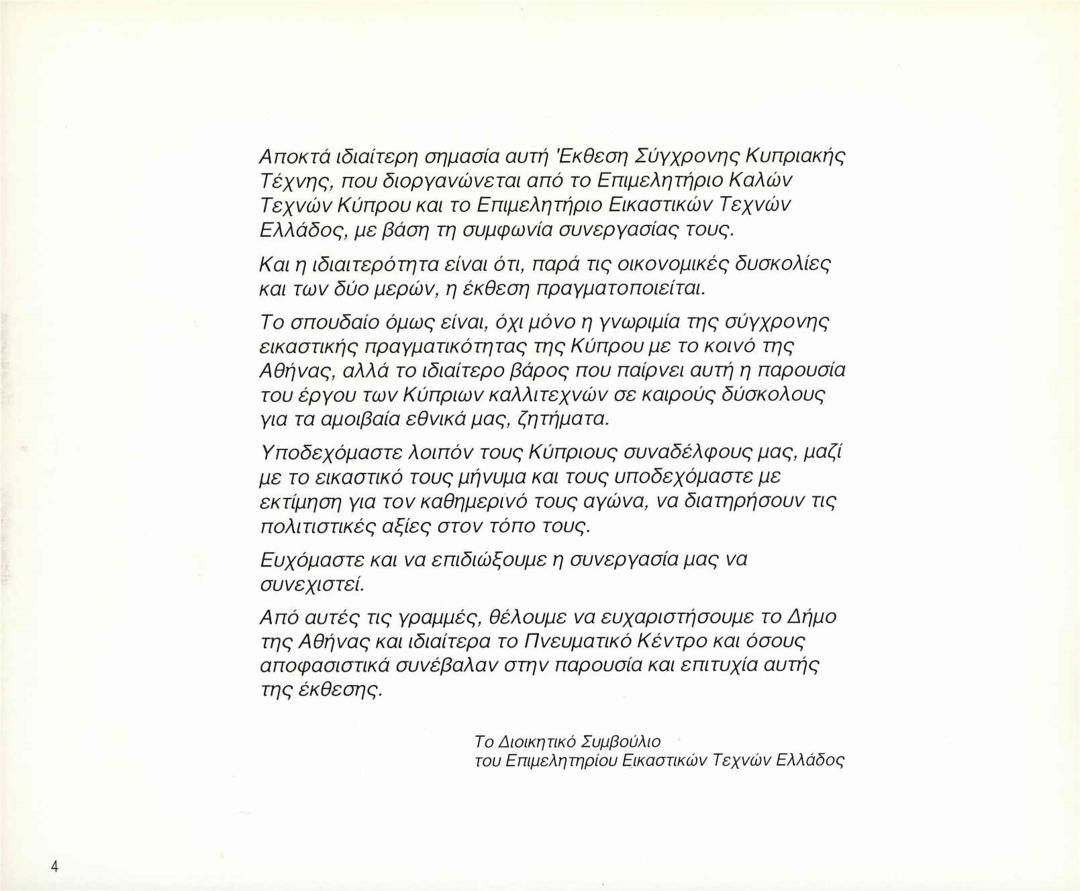 Αποκτά ιδιαίτερη σημασία αυτή Έκθεση Σύγχρονης Κυπριακής Τέχνης, που διοργανώνεται από το Επιμελητήριο Καλών Τεχνών Κύπρου και το Επιμελητήριο Εικαστικών Τεχνών Ελλάδος, με βάση τη συμφωνία συνεργασίας τους.

Και η ιδιαιτερότητα είναι ότι, παρά τις οικονομικές δυσκολίες και των δύο μερών, η έκθεση πραγματοποιείται.

Το σπουδαίο όμως είναι, όχι μόνο η γνωριμία της σύγχρονης εικαστικής πραγματικότητας της Κύπρου με το κοινό της Αθήνας, αλλά το ιδιαίτερο βάρος που παίρνει αυτή η παρουσία του έργου των Κύπριων καλλιτεχνών σε καιρούς δύσκολους για τα αμοιβαία εθνικά μας, ζητήματα.

Υποδεχόμαστε λοιπόν τους Κύπριους συναδέλφους μας, μαζί με το εικαστικό τους μήνυμα και τους υποδεχόμαστε με εκτίμηση για τον καθημερινό τους αγώνα, να διατηρήσουν τις πολιτιστικές αξίες στον τόπο τους.

Ευχόμαστε και να επιδιώξουμε η συνεργασία μας να συνεχιστεί.

Από αυτές τις γραμμές, θέλουμε να ευχαριστήσουμε το Δήμο της Αθήνας και ιδιαίτερα το Πνευματικό Κέντρο και όσους αποφασιστικά συνέβαλαν στην παρουσία και επιτυχία αυτής της έκθεσης.

Το Διοικητικό Συμβούλιο
του Επιμελητηρίου Εικαστικών Τεχνών Ελλάδος

4